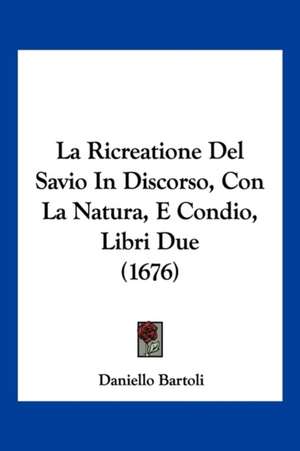 La Ricreatione Del Savio In Discorso, Con La Natura, E Condio, Libri Due (1676)

Daniello Bartoli